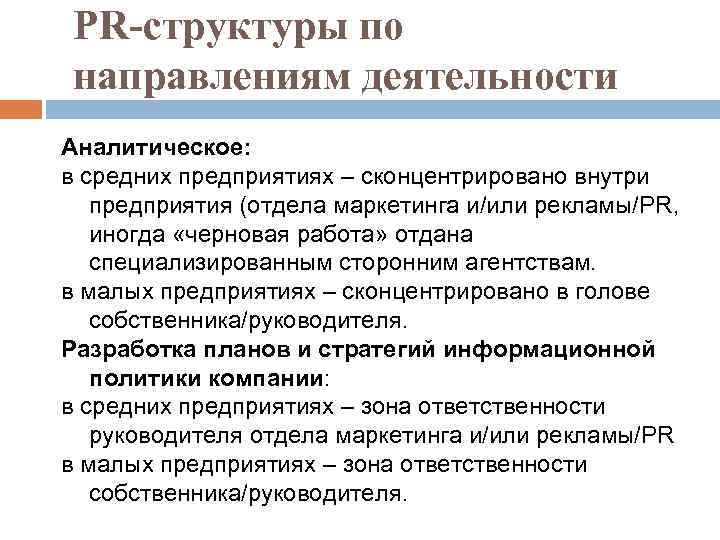 PR-структуры по направлениям деятельности

Аналитическое:

в средних предприятиях – сконцентрировано внутри предприятия (отдела маркетинга и/или рекламы/PR, иногда «черновая работа» отдана специализированным сторонним агентствам.

в малых предприятиях – сконцентрировано в голове собственника/руководителя.

Разработка планов и стратегий информационной политики компании:

в средних предприятиях – зона ответственности руководителя отдела маркетинга и/или рекламы/PR

в малых предприятиях – зона ответственности собственника/руководителя.